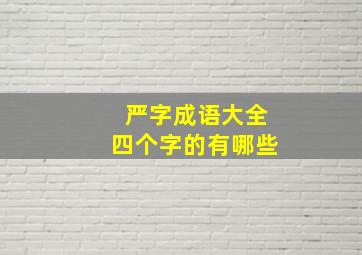 严字成语大全
四个字的有哪些